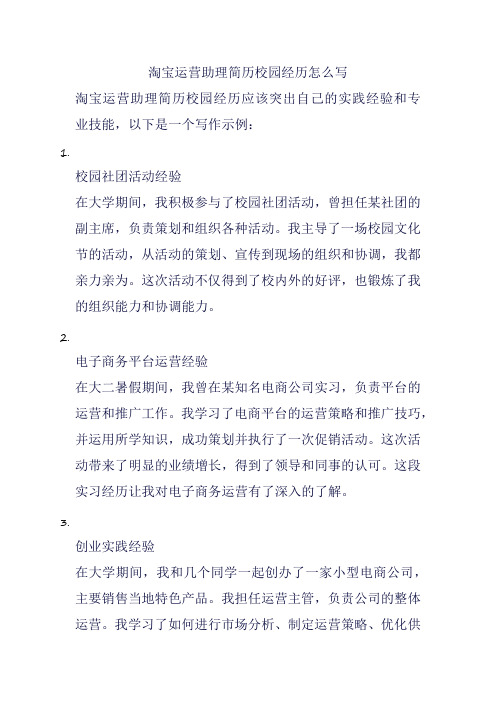 淘宝运营助理简历校园经历怎么写

淘宝运营助理简历校园经历应该突出自己的实践经验和专业技能，以下是一个写作示例：

1.

校园社团活动经验

在大学期间，我积极参与了校园社团活动，曾担任某社团的副主席，负责策划和组织各种活动。我主导了一场校园文化节的活动，从活动的策划、宣传到现场的组织和协调，我都亲力亲为。这次活动不仅得到了校内外的好评，也锻炼了我的组织能力和协调能力。

2.

电子商务平台运营经验

在大二暑假期间，我曾在某知名电商公司实习，负责平台的运营和推广工作。我学习了电商平台的运营策略和推广技巧，并运用所学知识，成功策划并执行了一次促销活动。这次活动带来了明显的业绩增长，得到了领导和同事的认可。这段实习经历让我对电子商务运营有了深入的了解。

3.

创业实践经验

在大学期间，我和几个同学一起创办了一家小型电商公司，主要销售当地特色产品。我担任运营主管，负责公司的整体运营。我学习了如何进行市场分析、制定运营策略、优化供